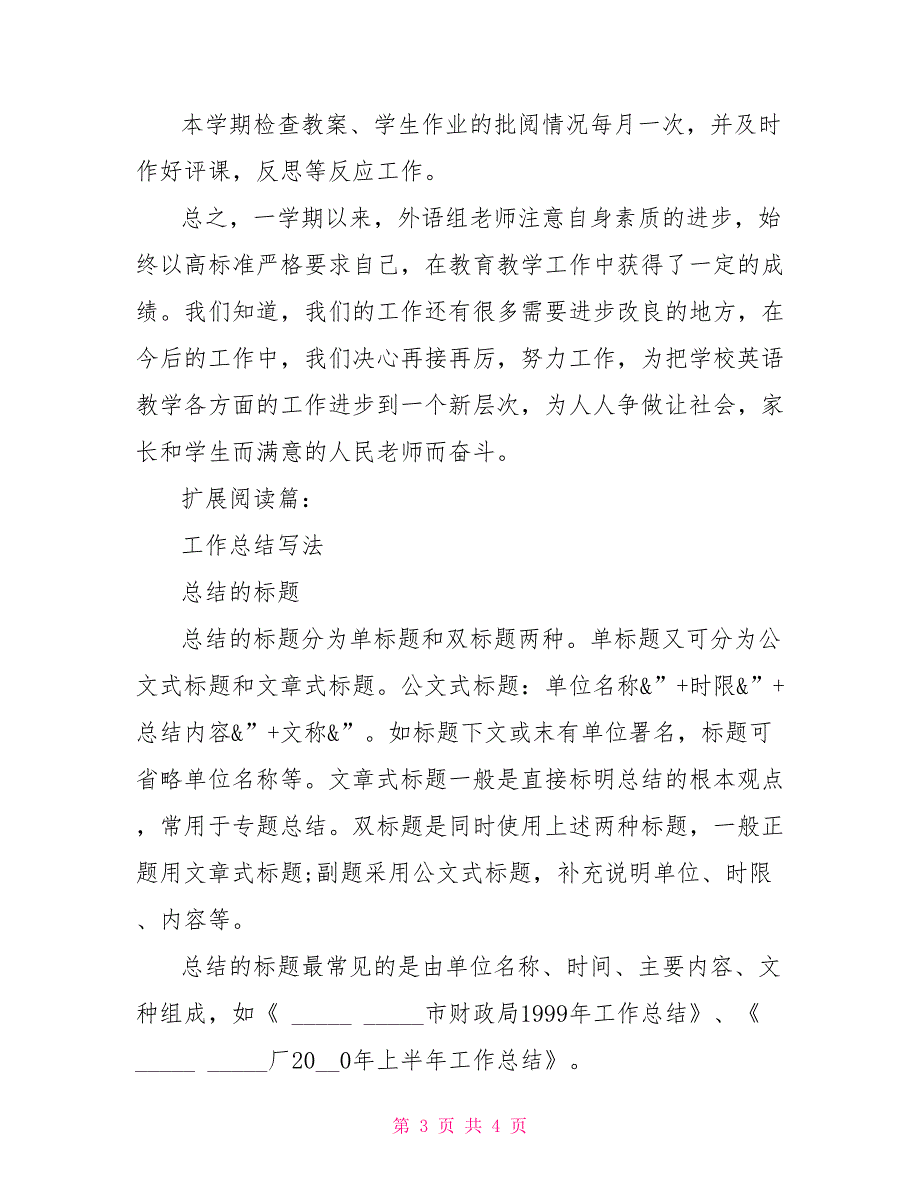 本学期检查教案、学生作业的批阅情况每月一次，并及时作好评课，反思等反应工作。

总之，一学期以来，外语组老师注意自身素质的进步，始终以高标准严格要求自己，在教育教学工作中获得了一定的成绩。我们知道，我们的工作还有很多需要进步改良的地方，在今后的工作中，我们决心再接再厉，努力工作，为把学校英语教学各方面的工作进步到一个新层次，为人人争做让社会，家长和学生而满意的人民老师而奋斗。

扩展阅读篇：

工作总结写法

总结的标题

总结的标题分为单标题和双标题两种。单标题又可分为公文式标题和文章式标题。公文式标题：单位名称&”+时限&”+总结内容&”+文称&”。如标题下文或末有单位署名，标题可省略单位名称等。文章式标题一般是直接标明总结的根本观点，常用于专题总结。双标题是同时使用上述两种标题，一般正题用文章式标题;副题采用公文式标题，补充说明单位、时限、内容等。

总结的标题最常见的是由单位名称、时间、主要内容、文种组成，如《 _____ _____市财政局1999年工作总结》、《 _____ _____厂20__0年上半年工作总结》。

第 3 页 共 4 页